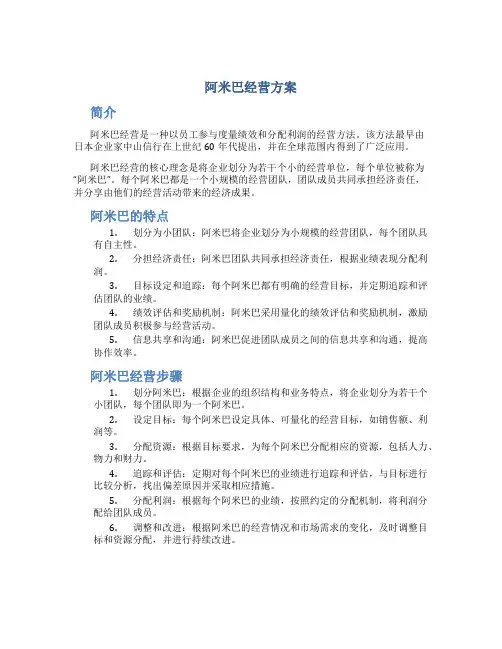 阿米巴经营方案

简介

阿米巴经营是一种以员工参与度量绩效和分配利润的经营方法。该方法最早由日本企业家中山信行在上世纪 60 年代提出，并在全球范围内得到了广泛应用。

阿米巴经营的核心理念是将企业划分为若干个小的经营单位，每个单位被称为“阿米巴”。每个阿米巴都是一个小规模的经营团队，团队成员共同承担经济责任，并分享由他们的经营活动带来的经济成果。

阿米巴的特点

1. 划分为小团队：阿米巴将企业划分为小规模的经营团队，每个团队具有自主性。

2. 分担经济责任：阿米巴团队共同承担经济责任，根据业绩表现分配利润。

3. 目标设定和追踪：每个阿米巴都有明确的经营目标，并定期追踪和评估团队的业绩。

4. 绩效评估和奖励机制：阿米巴采用量化的绩效评估和奖励机制，激励团队成员积极参与经营活动。

5. 信息共享和沟通：阿米巴促进团队成员之间的信息共享和沟通，提高协作效率。

阿米巴经营步骤

1. 划分阿米巴：根据企业的组织结构和业务特点，将企业划分为若干个小团队，每个团队即为一个阿米巴。

2. 设定目标：每个阿米巴设定具体、可量化的经营目标，如销售额、利润等。

3. 分配资源：根据目标要求，为每个阿米巴分配相应的资源，包括人力、物力和财力。

4. 追踪和评估：定期对每个阿米巴的业绩进行追踪和评估，与目标进行比较分析，找出偏差原因并采取相应措施。

5. 分配利润：根据每个阿米巴的业绩，按照约定的分配机制，将利润分配给团队成员。

6. 调整和改进：根据阿米巴的经营情况和市场需求的变化，及时调整目标和资源分配，并进行持续改进。